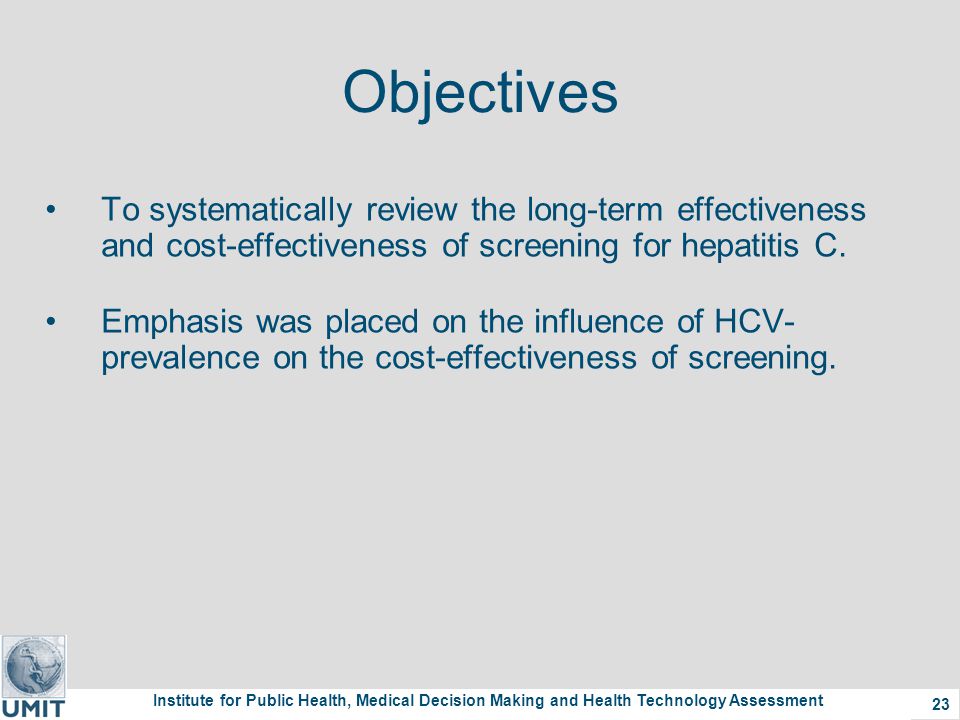 Objectives

• To systematically review the long-term effectiveness and cost-effectiveness of screening for hepatitis C.

• Emphasis was placed on the influence of HCV-prevalence on the cost-effectiveness of screening.

UMIT

Institute for Public Health, Medical Decision Making and Health Technology Assessment

23